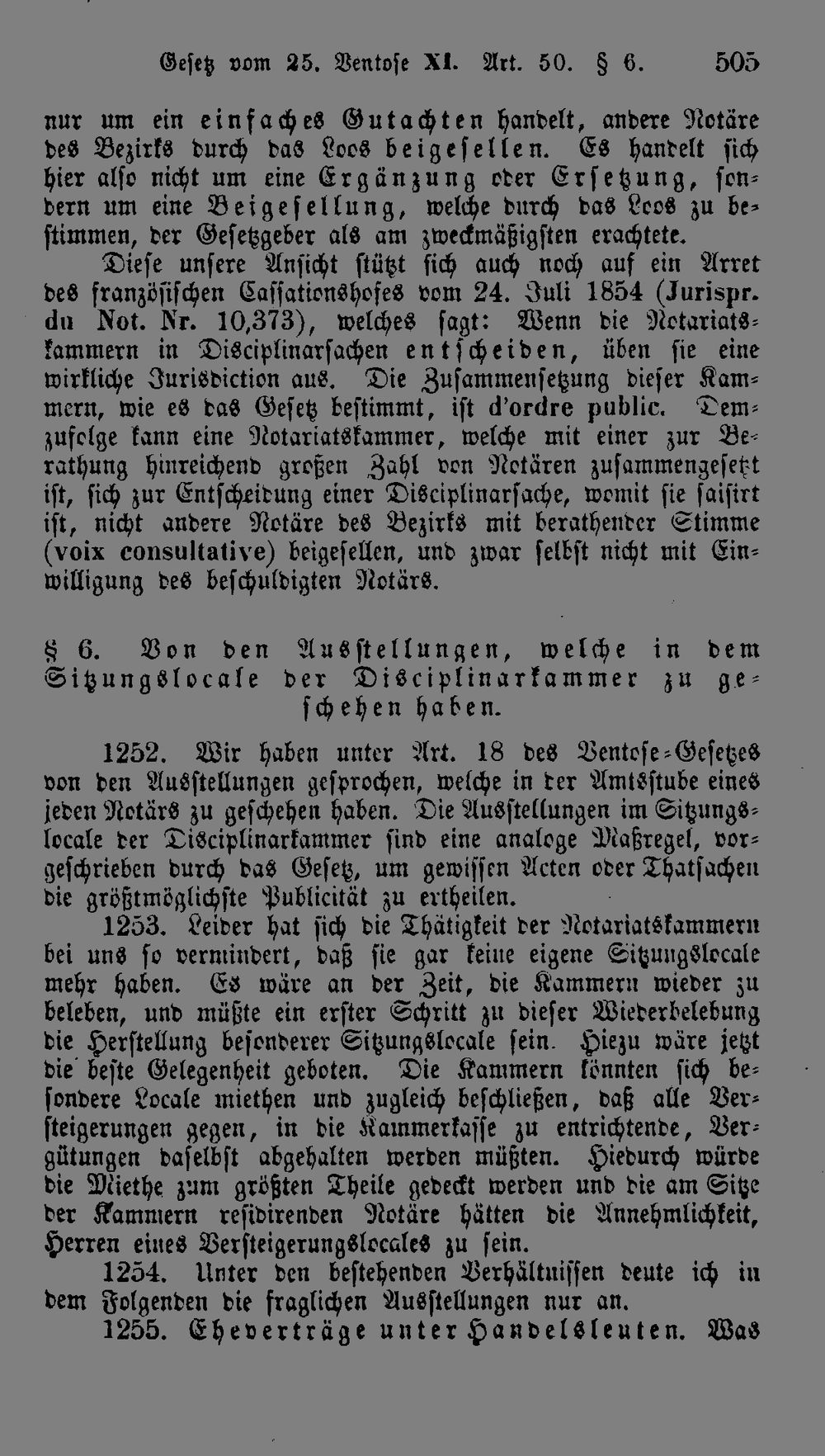 Gesetz vom 25. Ventose XI. Art. 50. § 6. 505

nur um ein einfaches Gutachten handelt, andere Notäre des Bezirks durch das Loos beigesellen. Es handelt sich hier also nicht um eine Ergänzung oder Ersetzung, sondern um eine Beigesellung, welche durch das Loos zu bestimmen, der Gesetzgeber als am zweckmäßigsten erachtete.

Diese unsere Ansicht stützt sich auch noch auf ein Arret des französischen Cassationshofes vom 24. Juli 1854 (Jurispr. du Not. Nr. 10,373), welches sagt: Wenn die Notariatskammern in Disciplinarsachen entscheiden, üben sie eine wirkliche Jurisdiction aus. Die Zusammensetzung dieser Kammern, wie es das Gesetz bestimmt, ist d'ordre public. Demzufolge kann eine Notariatskammer, welche mit einer zur Berathung hinreichend großen Zahl von Notären zusammengesetzt ist, sich zur Entscheidung einer Disciplinarsache, womit sie saisirt ist, nicht andere Notäre des Bezirks mit berathender Stimme (voix consultative) beigesellen, und zwar selbst nicht mit Einwilligung des beschuldigten Notärs.

§ 6. Von den Ausstellungen, welche in dem Sitzungslocale der Disciplinarkammer zu geschehen haben.

1252. Wir haben unter Art. 18 des Ventose-Gesetzes von den Ausstellungen gesprochen, welche in der Amtsstube eines jeden Notärs zu geschehen haben. Die Ausstellungen im Sitzungslocale der Disciplinarkammer sind eine analoge Maßregel, vorgeschrieben durch das Gesetz, um gewissen Acten oder Thatsachen die größtmöglichste Publicität zu ertheilen.

1253. Leider hat sich die Thätigkeit der Notariatskammern bei uns so vermindert, daß sie gar keine eigene Sitzungslocale mehr haben. Es wäre an der Zeit, die Kammern wieder zu beleben, und müßte ein erster Schritt zu dieser Wiederbelebung die Herstellung besonderer Sitzungslocale sein. Hiezu wäre jetzt die beste Gelegenheit geboten. Die Kammern könnten sich besondere Locale miethen und zugleich beschließen, daß alle Versteigerungen gegen, in die Kammerkasse zu entrichtende, Vergütungen daselbst abgehalten werden müßten. Hiedurch würde die Miethe zum größten Theile gedeckt werden und die am Sitze der Kammern residirenden Notäre hätten die Annehmlichkeit, Herren eines Versteigerungslocales zu sein.

1254. Unter den bestehenden Verhältnissen deute ich in dem Folgenden die fraglichen Ausstellungen nur an.

1255. Eheverträge unter Handelsleuten. Was